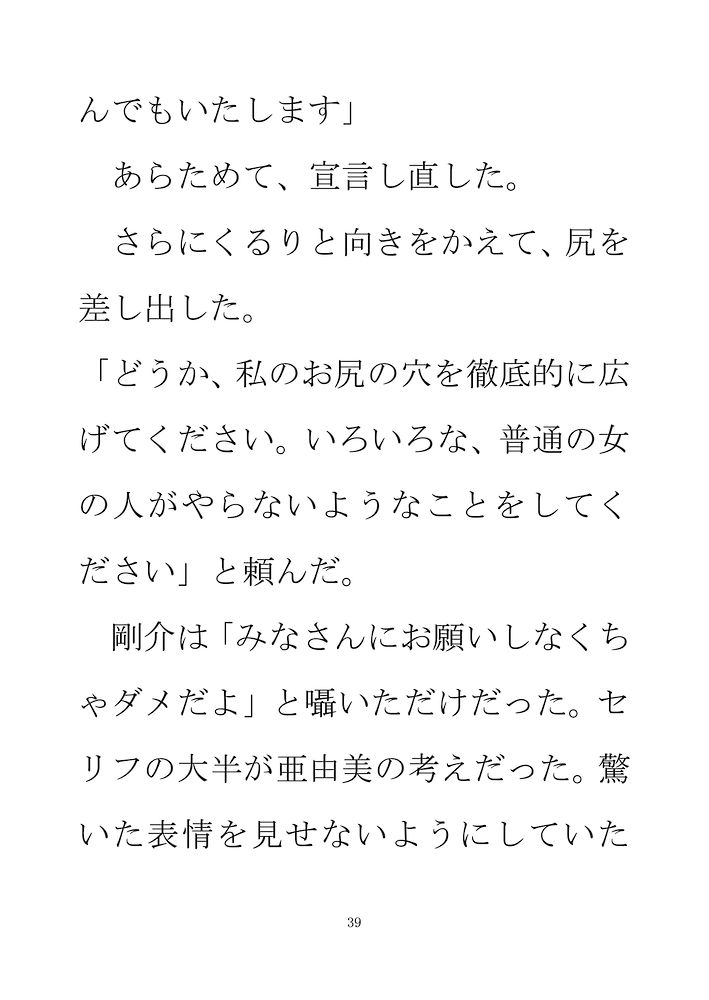 んでもいたします」

あらためて、宣言し直した。

さらにくるりと向きをかえて、尻を差し出した。

「どうか、私のお尻の穴を徹底的に広げてください。いろいろな、普通の女の人がやらないようなことをしてください」と頼んだ。

剛介は「みなさんにお願いしなくちゃダメだよ」と囁いただけだった。セリフの大半が亜由美の考えだった。驚いた表情を見せないようにしていた

39